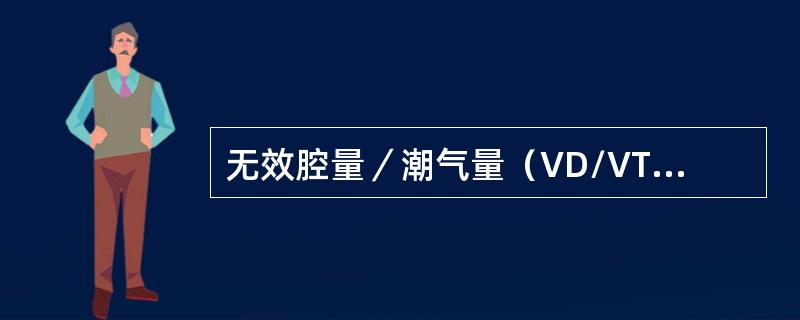 无效腔量／潮气量（VD/VT...